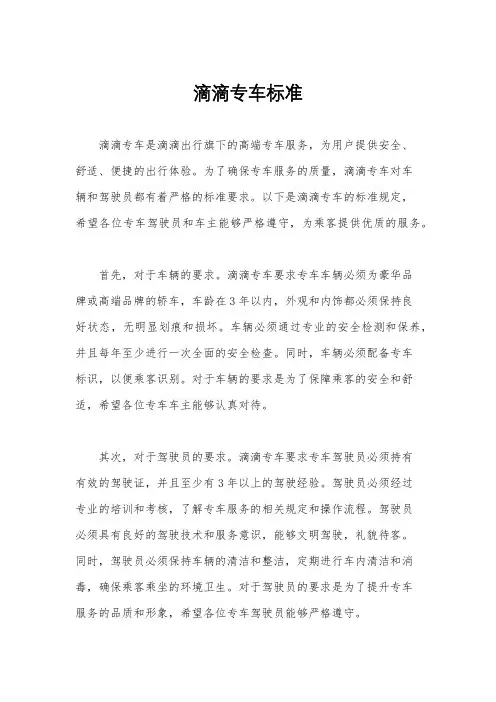 滴滴专车标准

滴滴专车是滴滴出行旗下的高端专车服务，为用户提供安全、舒适、便捷的出行体验。为了确保专车服务的质量，滴滴专车对车辆和驾驶员都有着严格的标准要求。以下是滴滴专车的标准规定，希望各位专车驾驶员和车主能够严格遵守，为乘客提供优质的服务。

首先，对于车辆的要求。滴滴专车要求专车车辆必须为豪华品牌或高端品牌的轿车，车龄在3年以内，外观和内饰都必须保持良好状态，无明显划痕和损坏。车辆必须通过专业的安全检测和保养，并且每年至少进行一次全面的安全检查。同时，车辆必须配备专车标识，以便乘客识别。对于车辆的要求是为了保障乘客的安全和舒适，希望各位专车车主能够认真对待。

其次，对于驾驶员的要求。滴滴专车要求专车驾驶员必须持有有效的驾驶证，并且至少有3年以上的驾驶经验。驾驶员必须经过专业的培训和考核，了解专车服务的相关规定和操作流程。驾驶员必须具有良好的驾驶技术和服务意识，能够文明驾驶，礼貌待客。同时，驾驶员必须保持车辆的清洁和整洁，定期进行车内清洁和消毒，确保乘客乘坐的环境卫生。对于驾驶员的要求是为了提升专车服务的品质和形象，希望各位专车驾驶员能够严格遵守。